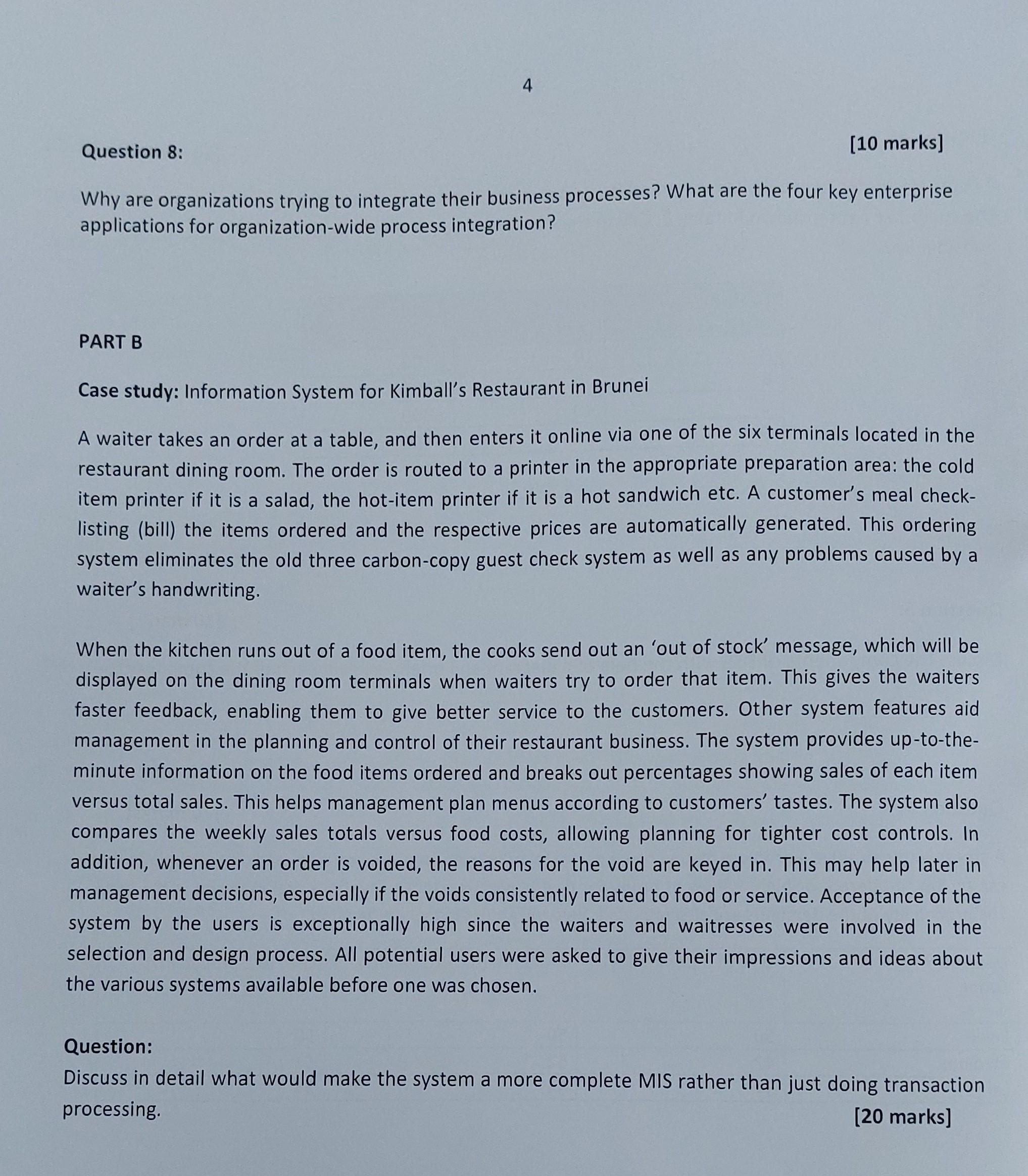 4

Question 8: [10 marks]

Why are organizations trying to integrate their business processes? What are the four key enterprise applications for organization-wide process integration?

PART B

Case study: Information System for Kimball's Restaurant in Brunei

A waiter takes an order at a table, and then enters it online via one of the six terminals located in the restaurant dining room. The order is routed to a printer in the appropriate preparation area: the cold item printer if it is a salad, the hot-item printer if it is a hot sandwich etc. A customer's meal check-listing (bill) the items ordered and the respective prices are automatically generated. This ordering system eliminates the old three carbon-copy guest check system as well as any problems caused by a waiter's handwriting.

When the kitchen runs out of a food item, the cooks send out an 'out of stock' message, which will be displayed on the dining room terminals when waiters try to order that item. This gives the waiters faster feedback, enabling them to give better service to the customers. Other system features aid management in the planning and control of their restaurant business. The system provides up-to-the-minute information on the food items ordered and breaks out percentages showing sales of each item versus total sales. This helps management plan menus according to customers' tastes. The system also compares the weekly sales totals versus food costs, allowing planning for tighter cost controls. In addition, whenever an order is voided, the reasons for the void are keyed in. This may help later in management decisions, especially if the voids consistently related to food or service. Acceptance of the system by the users is exceptionally high since the waiters and waitresses were involved in the selection and design process. All potential users were asked to give their impressions and ideas about the various systems available before one was chosen.

Question:
Discuss in detail what would make the system a more complete MIS rather than just doing transaction processing.
[20 marks]